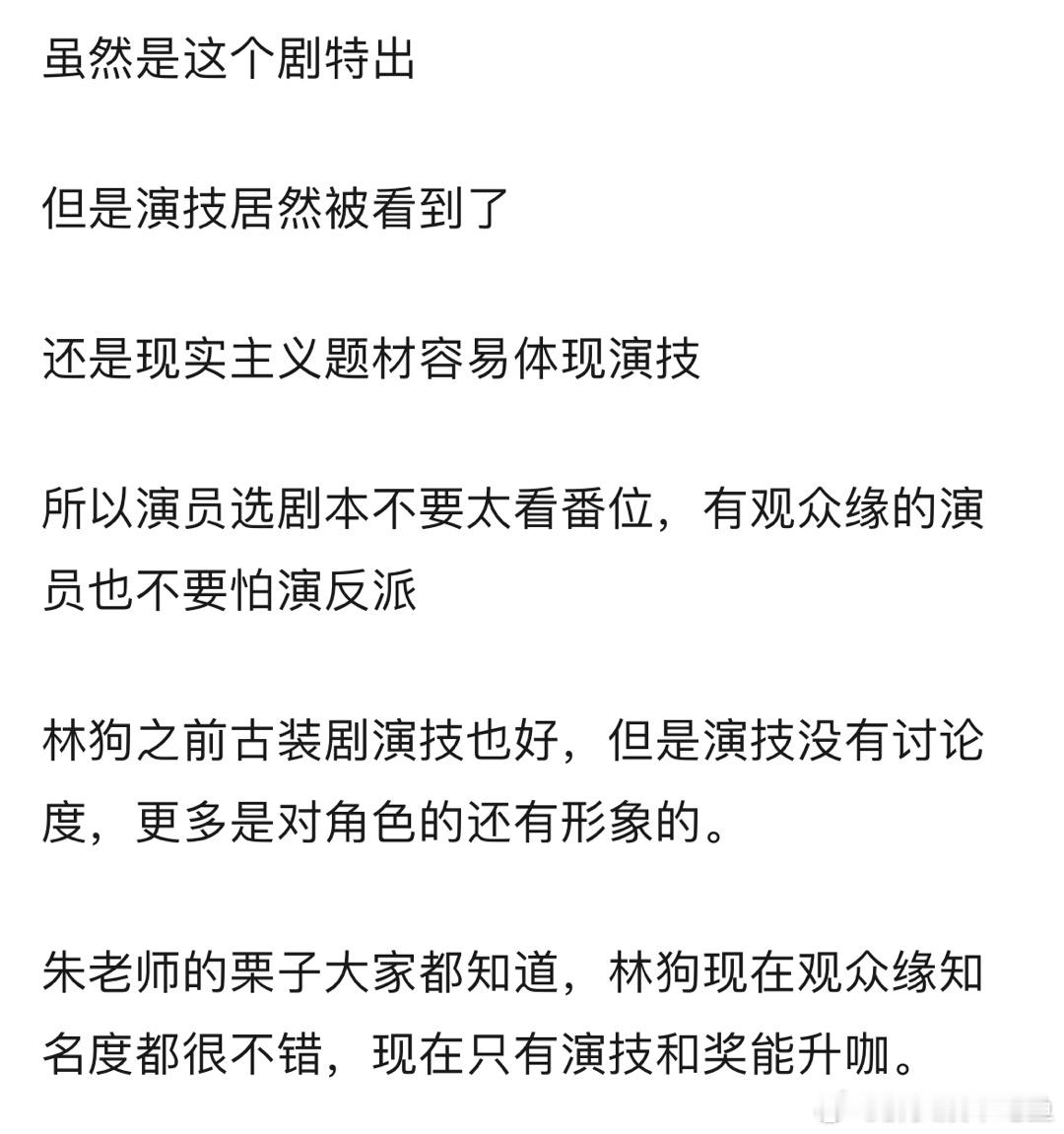 虽然是这个剧特出

但是演技居然被看到了

还是现实主义题材容易体现演技

所以演员选剧本不要太看番位，有观众缘的演员也不要怕演反派

林狗之前古装剧演技也好，但是演技没有讨论度，更多是对角色的还有形象的。

朱老师的栗子大家都知道，林狗现在观众缘知名度都很不错，现在只有演技和奖能升咖。